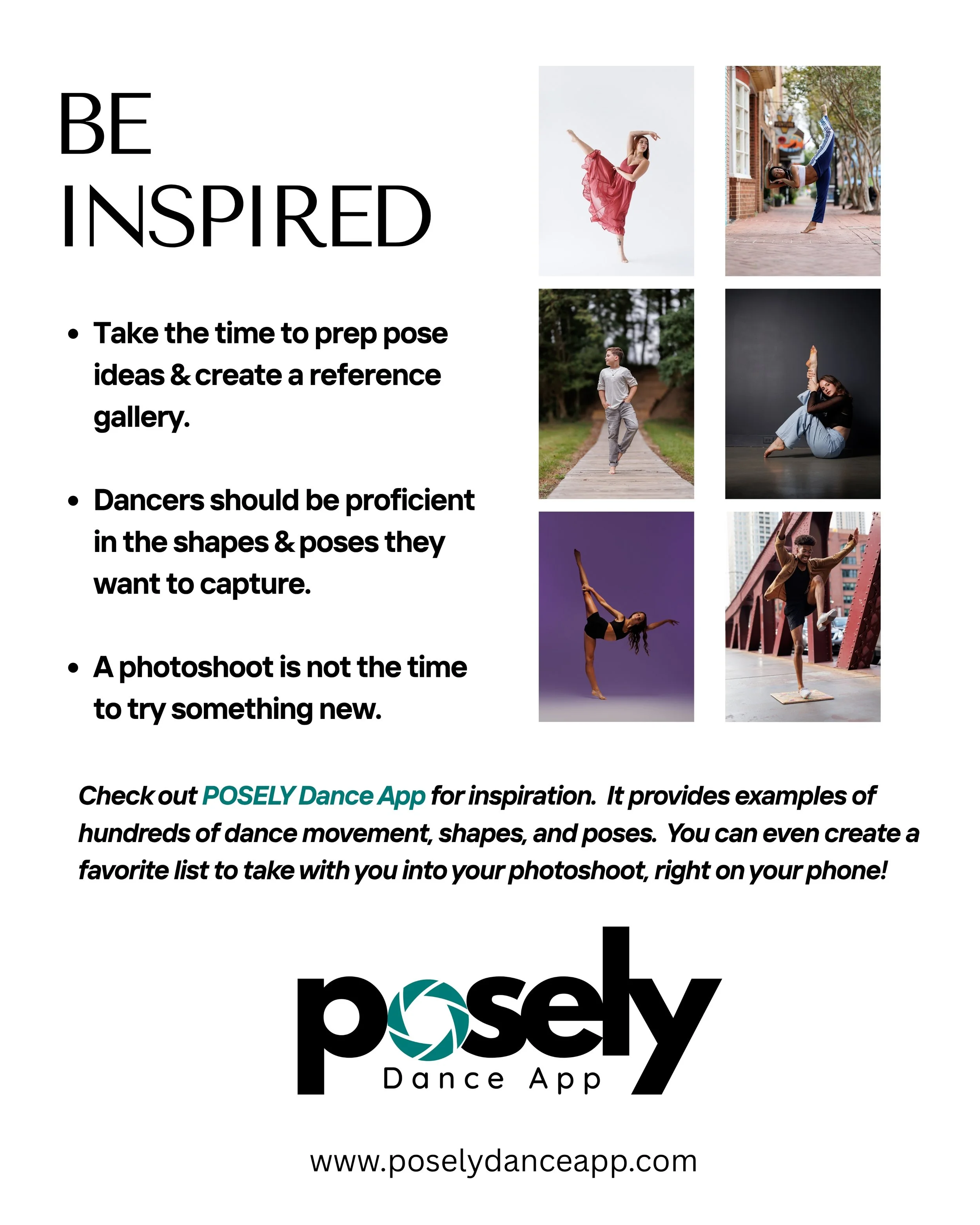 BE
INSPIRED

• Take the time to prep pose ideas & create a reference gallery.

• Dancers should be proficient in the shapes & poses they want to capture.

• A photoshoot is not the time to try something new.

Check out POSELY Dance App for inspiration. It provides examples of hundreds of dance movement, shapes, and poses. You can even create a favorite list to take with you into your photoshoot, right on your phone!

posely
Dance App

www.poselydanceapp.com